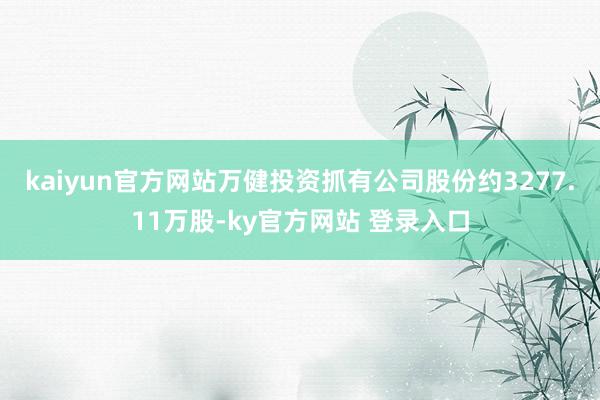 kaiyun官方网站万健投资抓有公司股份约3277.11万股-ky官方网站 登录入口